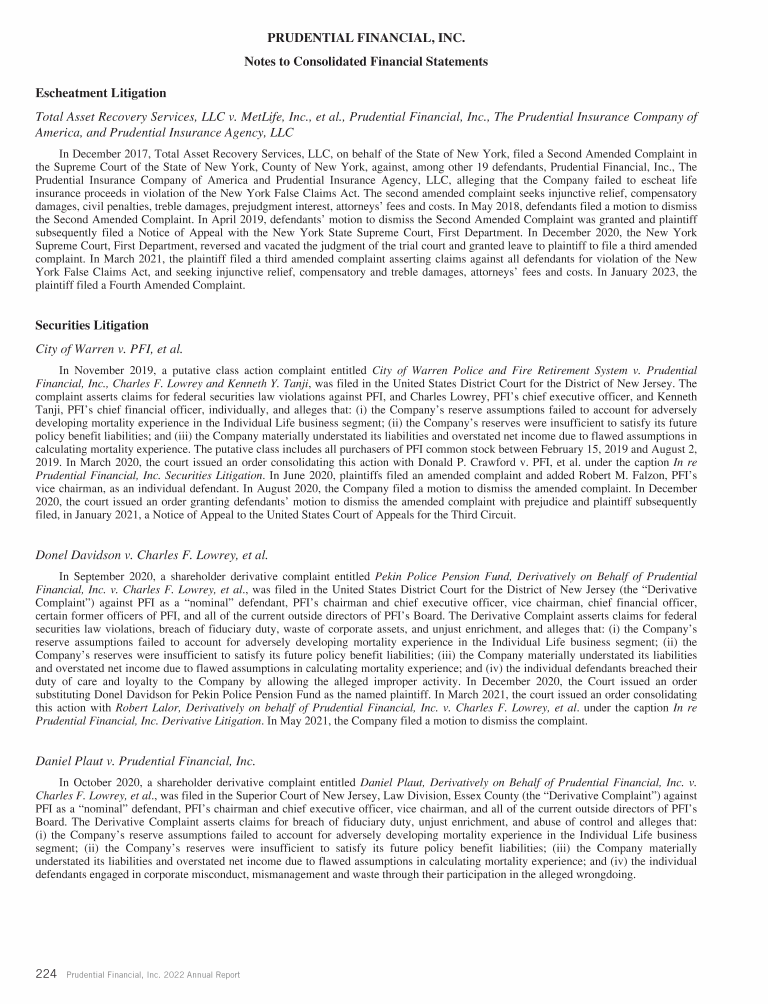 PRUDENTIAL FINANCIAL, INC.
Notes to Consolidated Financial Statements

Escheatment Litigation

Total Asset Recovery Services, LLC v. MetLife, Inc., et al., Prudential Financial, Inc., The Prudential Insurance Company of America, and Prudential Insurance Agency, LLC

In December 2017, Total Asset Recovery Services, LLC, on behalf of the State of New York, filed a Second Amended Complaint in the Supreme Court of the State of New York, County of New York, against, among other 19 defendants, Prudential Financial, Inc., The Prudential Insurance Company of America and Prudential Insurance Agency, LLC, alleging that the Company failed to escheat life insurance proceeds in violation of the New York False Claims Act. The second amended complaint seeks injunctive relief, compensatory damages, civil penalties, treble damages, prejudgment interest, attorneys' fees and costs. In May 2018, defendants filed a motion to dismiss the Second Amended Complaint. In April 2019, defendants' motion to dismiss the Second Amended Complaint was granted and plaintiff subsequently filed a Notice of Appeal with the New York State Supreme Court, First Department. In December 2020, the New York Supreme Court, First Department, reversed and vacated the judgment of the trial court and granted leave to plaintiff to file a third amended complaint. In March 2021, the plaintiff filed a third amended complaint asserting claims against all defendants for violation of the New York False Claims Act, and seeking injunctive relief, compensatory and treble damages, attorneys' fees and costs. In January 2023, the plaintiff filed a Fourth Amended Complaint.

Securities Litigation

City of Warren v. PFI, et al.

In November 2019, a putative class action complaint entitled City of Warren Police and Fire Retirement System v. Prudential Financial, Inc., Charles F. Lowrey and Kenneth Y. Tanji, was filed in the United States District Court for the District of New Jersey. The complaint asserts claims for federal securities law violations against PFI, and Charles Lowrey, PFI's chief executive officer, and Kenneth Tanji, PFI's chief financial officer, individually, and alleges that: (i) the Company's reserve assumptions failed to account for adversely developing mortality experience in the Individual Life business segment; (ii) the Company's reserves were insufficient to satisfy its future policy benefit liabilities; and (iii) the Company materially understated its liabilities and overstated net income due to flawed assumptions in calculating mortality experience. The putative class includes all purchasers of PFI common stock between February 15, 2019 and August 2, 2019. In March 2020, the court issued an order consolidating this action with Donald P. Crawford v. PFI, et al. under the caption In re Prudential Financial, Inc. Securities Litigation. In June 2020, plaintiffs filed an amended complaint and added Robert M. Falzon, PFI's vice chairman, as an individual defendant. In August 2020, the Company filed a motion to dismiss the amended complaint. In December 2020, the court issued an order granting defendants' motion to dismiss the amended complaint with prejudice and plaintiff subsequently filed, in January 2021, a Notice of Appeal to the United States Court of Appeals for the Third Circuit.

Donel Davidson v. Charles F. Lowrey, et al.

In September 2020, a shareholder derivative complaint entitled Pekin Police Pension Fund, Derivatively on Behalf of Prudential Financial, Inc. v. Charles F. Lowrey, et al., was filed in the United States District Court for the District of New Jersey (the "Derivative Complaint") against PFI as a "nominal" defendant, PFI's chairman and chief executive officer, vice chairman, chief financial officer, certain former officers of PFI, and all of the current outside directors of PFI's Board. The Derivative Complaint asserts claims for federal securities law violations, breach of fiduciary duty, waste of corporate assets, and unjust enrichment, and alleges that: (i) the Company's reserve assumptions failed to account for adversely developing mortality experience in the Individual Life business segment; (ii) the Company's reserves were insufficient to satisfy its future policy benefit liabilities; (iii) the Company materially understated its liabilities and overstated net income due to flawed assumptions in calculating mortality experience; and (iv) the individual defendants breached their duty of care and loyalty to the Company by allowing the alleged improper activity. In December 2020, the Court issued an order substituting Donel Davidson for Pekin Police Pension Fund as the named plaintiff. In March 2021, the court issued an order consolidating this action with Robert Lalor, Derivatively on behalf of Prudential Financial, Inc. v. Charles F. Lowrey, et al. under the caption In re Prudential Financial, Inc. Derivative Litigation. In May 2021, the Company filed a motion to dismiss the complaint.

Daniel Plaut v. Prudential Financial, Inc.

In October 2020, a shareholder derivative complaint entitled Daniel Plaut, Derivatively on Behalf of Prudential Financial, Inc. v. Charles F. Lowrey, et al., was filed in the Superior Court of New Jersey, Law Division, Essex County (the "Derivative Complaint") against PFI as a "nominal" defendant, PFI's chairman and chief executive officer, vice chairman, and all of the current outside directors of PFI's Board. The Derivative Complaint asserts claims for breach of fiduciary duty, unjust enrichment, and abuse of control and alleges that: (i) the Company's reserve assumptions failed to account for adversely developing mortality experience in the Individual Life business segment; (ii) the Company's reserves were insufficient to satisfy its future policy benefit liabilities; (iii) the Company materially understated its liabilities and overstated net income due to flawed assumptions in calculating mortality experience; and (iv) the individual defendants engaged in corporate misconduct, mismanagement and waste through their participation in the alleged wrongdoing.

224 Prudential Financial, Inc. 2022 Annual Report